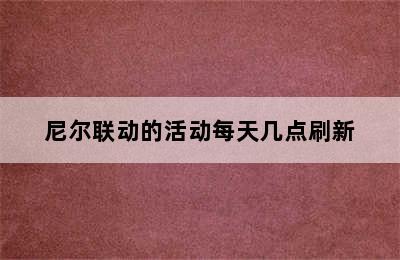 尼尔联动的活动每天几点刷新